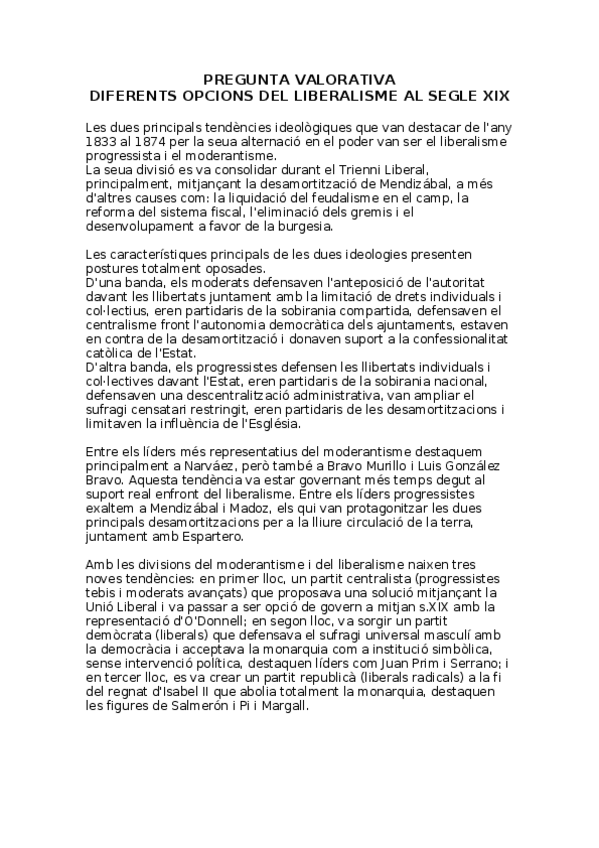 PREGUNTA VALORATIVA
DIFERENTS OPCIONS DEL LIBERALISME AL SEGLE XIX

Les dues principals tendències ideològiques que van destacar de l'any 1833 al 1874 per la seua alternació en el poder van ser el liberalisme progressista i el moderantisme.
La seua divisió es va consolidar durant el Trienni Liberal, principalment, mitjançant la desamortització de Mendizábal, a més d'altres causes com: la liquidació del feudalisme en el camp, la reforma del sistema fiscal, l'eliminació dels gremis i el desenvolupament a favor de la burgesia.

Les característiques principals de les dues ideologies presenten postures totalment oposades.
D'una banda, els moderats defensaven l'anteposició de l'autoritat davant les llibertats juntament amb la limitació de drets individuals i col·lectius, eren partidaris de la sobirania compartida, defensaven el centralisme front l'autonomia democràtica dels ajuntaments, estaven en contra de la desamortització i donaven suport a la confessionalitat catòlica de l'Estat.
D'altra banda, els progressistes defensen les llibertats individuals i col·lectives davant l'Estat, eren partidaris de la sobirania nacional, defensaven una descentralització administrativa, van ampliar el sufragi censatari restringit, eren partidaris de les desamortitzacions i limitaven la influència de l'Església.

Entre els líders més representatius del moderantisme destaquem principalment a Narváez, però també a Bravo Murillo i Luis González Bravo. Aquesta tendència va estar governant més temps degut al suport real enfront del liberalisme. Entre els líders progressistes exaltem a Mendizábal i Madoz, els qui van protagonitzar les dues principals desamortitzacions per a la lliure circulació de la terra, juntament amb Espartero.

Amb les divisions del moderantisme i del liberalisme naixen tres noves tendències: en primer lloc, un partit centralista (progressistes tebis i moderats avançats) que proposava una solució mitjançant la Unió Liberal i va passar a ser opció de govern a mitjan s.XIX amb la representació d'O'Donnell; en segon lloc, va sorgir un partit demòcrata (liberals) que defensava el sufragi universal masculí amb la democràcia i acceptava la monarquia com a institució simbòlica, sense intervenció política, destaquen líders com Juan Prim i Serrano; i en tercer lloc, es va crear un partit republicà (liberals radicals) a la fi del regnat d'Isabel II que abolia totalment la monarquia, destaquen les figures de Salmerón i Pi i Margall.